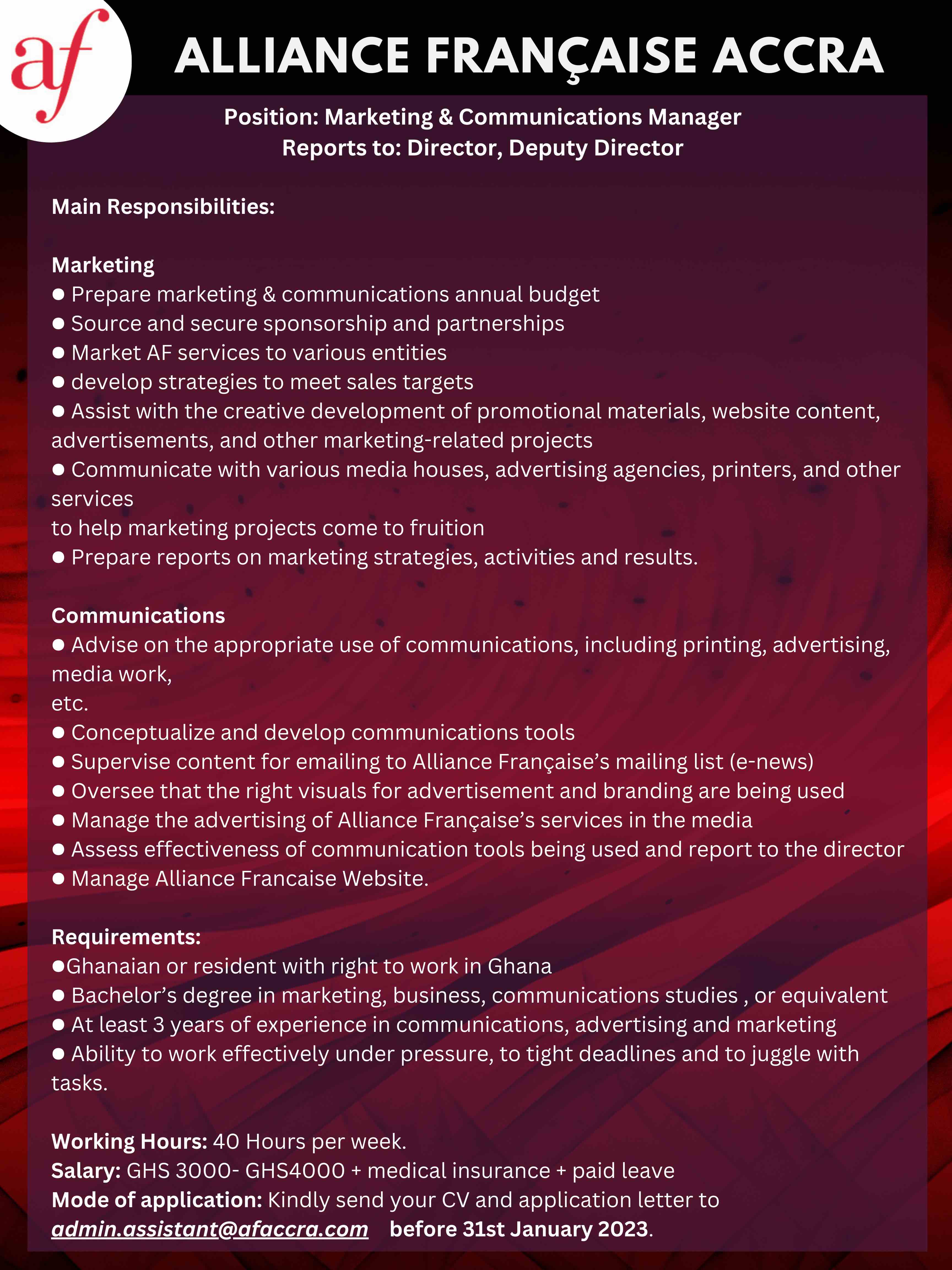 af

ALLIANCE FRANÇAISE ACCRA

Position: Marketing & Communications Manager
Reports to: Director, Deputy Director

Main Responsibilities:

Marketing
● Prepare marketing & communications annual budget
● Source and secure sponsorship and partnerships
● Market AF services to various entities
● develop strategies to meet sales targets
● Assist with the creative development of promotional materials, website content, advertisements, and other marketing-related projects
● Communicate with various media houses, advertising agencies, printers, and other services
to help marketing projects come to fruition
● Prepare reports on marketing strategies, activities and results.

Communications
● Advise on the appropriate use of communications, including printing, advertising, media work,
etc.
● Conceptualize and develop communications tools
● Supervise content for emailing to Alliance Française's mailing list (e-news)
● Oversee that the right visuals for advertisement and branding are being used
● Manage the advertising of Alliance Française's services in the media
● Assess effectiveness of communication tools being used and report to the director
● Manage Alliance Francaise Website.

Requirements:
●Ghanaian or resident with right to work in Ghana
● Bachelor's degree in marketing, business, communications studies , or equivalent
● At least 3 years of experience in communications, advertising and marketing
● Ability to work effectively under pressure, to tight deadlines and to juggle with tasks.

Working Hours: 40 Hours per week.
Salary: GHS 3000- GHS4000 + medical insurance + paid leave
Mode of application: Kindly send your CV and application letter to admin.assistant@afaccra.com before 31st January 2023.